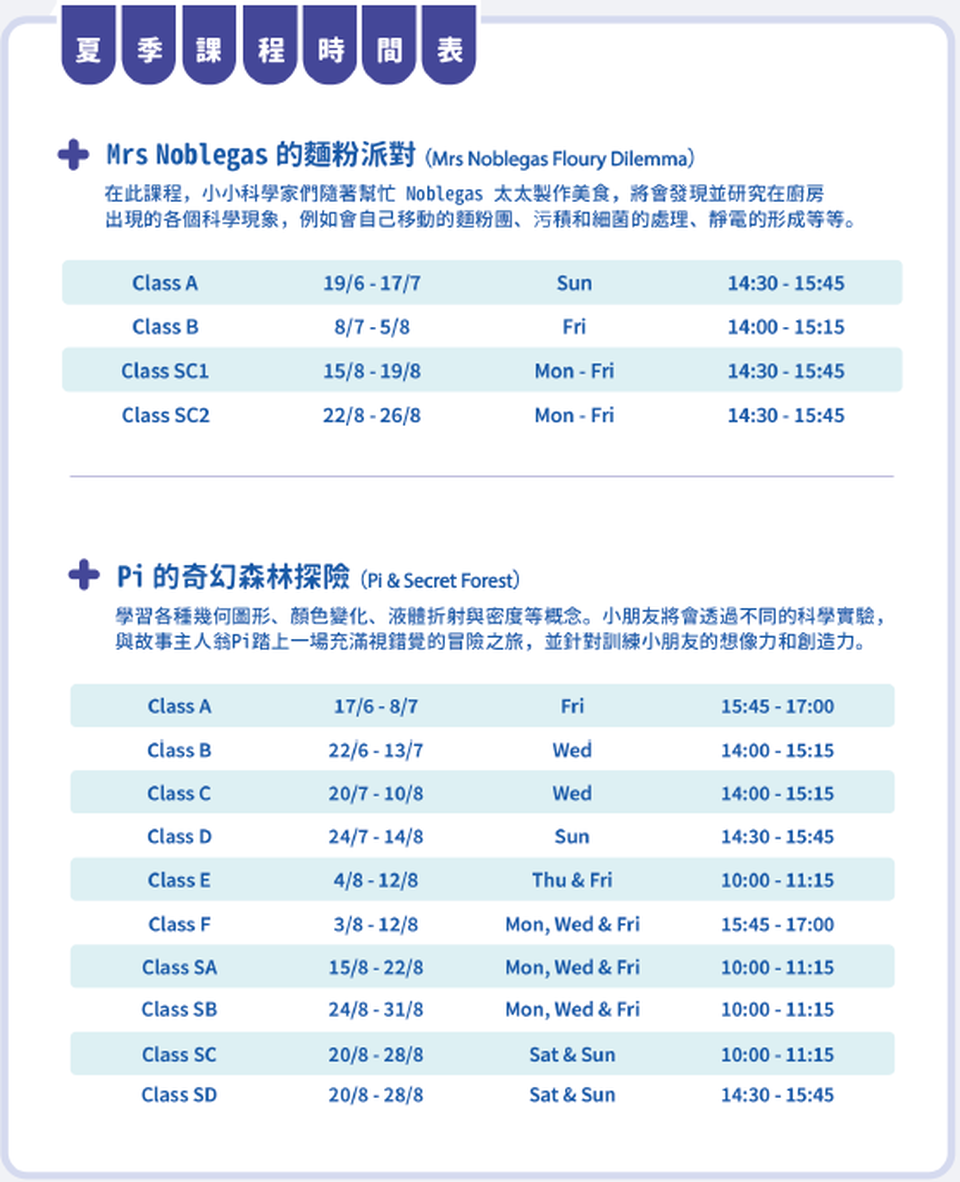 夏季課程時間表

Mrs Noblegas 的麵粉派對 (Mrs Noblegas Floury Dilemma)

在此課程，小小科學家們隨著幫忙 Noblegas 太太製作美食，將會發現並研究在廚房出現的各個科學現象，例如會自己移動的麵粉團、污積和細菌的處理、靜電的形成等等。

| Class A | 19/6 - 17/7 | Sun | 14:30 - 15:45 |
|---|---|---|---|
| Class B | 8/7 - 5/8 | Fri | 14:00 - 15:15 |
| Class SC1 | 15/8 - 19/8 | Mon - Fri | 14:30 - 15:45 |
| Class SC2 | 22/8 - 26/8 | Mon - Fri | 14:30 - 15:45 |

Pi 的奇幻森林探險 (Pi & Secret Forest)

學習各種幾何圖形、顏色變化、液體折射與密度等概念。小朋友將會透過不同的科學實驗，與故事主人翁Pi踏上一場充滿視錯覺的冒險之旅，並針對訓練小朋友的想像力和創造力。

| Class A | 17/6 - 8/7 | Fri | 15:45 - 17:00 |
|---|---|---|---|
| Class B | 22/6 - 13/7 | Wed | 14:00 - 15:15 |
| Class C | 20/7 - 10/8 | Wed | 14:00 - 15:15 |
| Class D | 24/7 - 14/8 | Sun | 14:30 - 15:45 |
| Class E | 4/8 - 12/8 | Thu & Fri | 10:00 - 11:15 |
| Class F | 3/8 - 12/8 | Mon, Wed & Fri | 15:45 - 17:00 |
| Class SA | 15/8 - 22/8 | Mon, Wed & Fri | 10:00 - 11:15 |
| Class SB | 24/8 - 31/8 | Mon, Wed & Fri | 10:00 - 11:15 |
| Class SC | 20/8 - 28/8 | Sat & Sun | 10:00 - 11:15 |
| Class SD | 20/8 - 28/8 | Sat & Sun | 14:30 - 15:45 |